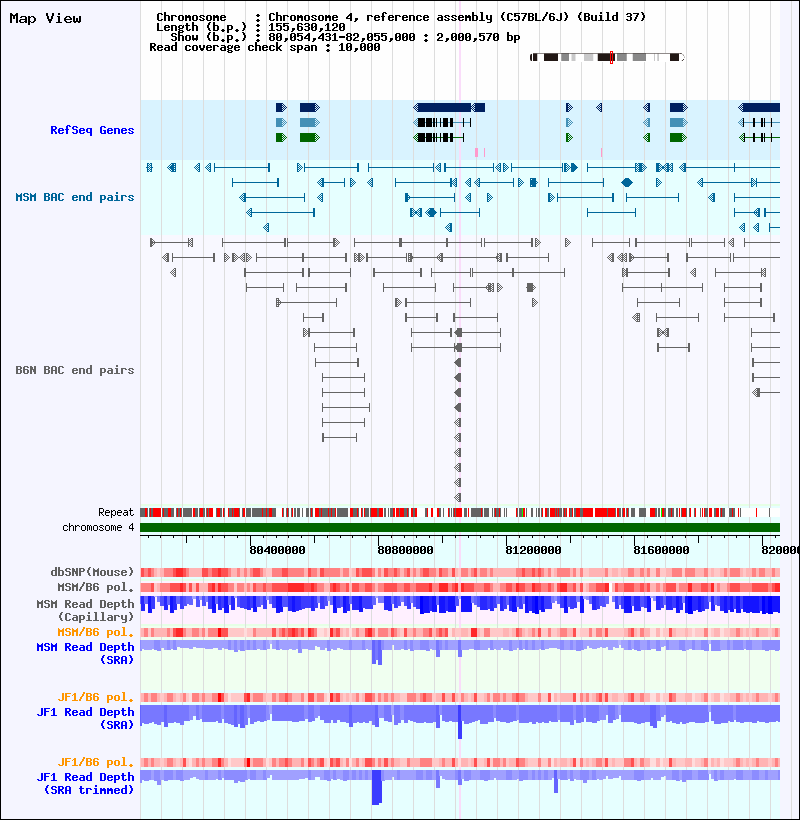 Map View

Chromosome : Chromosome 4, reference assembly (C57BL/6J) (Build 37)
Length (b.p.) : 155,630,120
Show (b.p.) : 80,054,431-82,055,000 : 2,000,570 bp
Read coverage check span : 10,000

RefSeq Genes

MSM BAC end pairs

B6N BAC end pairs

Repeat
chromosome 4

80400000
80800000
81200000
81600000
820000

dbSNP(Mouse)
MSM/B6 pol.
MSM Read Depth (Capillary)
MSM/B6 pol.
MSM Read Depth (SRA)

JF1/B6 pol.
JF1 Read Depth (SRA)

JF1/B6 pol.
JF1 Read Depth (SRA trimmed)